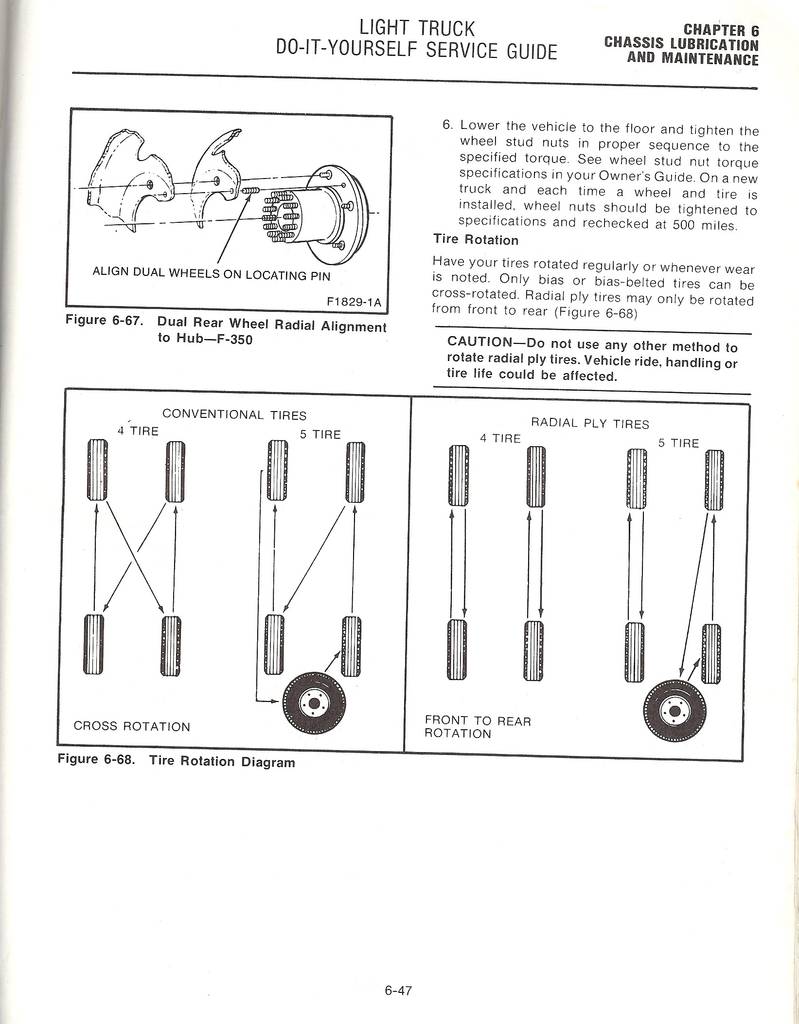 LIGHT TRUCK
DO-IT-YOURSELF SERVICE GUIDE

CHAPTER 6
CHASSIS LUBRICATION
AND MAINTENANCE

ALIGN DUAL WHEELS ON LOCATING PIN

F1829-1A

Figure 6-67. Dual Rear Wheel Radial Alignment to Hub—F-350

6. Lower the vehicle to the floor and tighten the wheel stud nuts in proper sequence to the specified torque. See wheel stud nut torque specifications in your Owner's Guide. On a new truck and each time a wheel and tire is installed, wheel nuts should be tightened to specifications and rechecked at 500 miles.

Tire Rotation

Have your tires rotated regularly or whenever wear is noted. Only bias or bias-belted tires can be cross-rotated. Radial ply tires may only be rotated from front to rear (Figure 6-68)

CAUTION—Do not use any other method to rotate radial ply tires. Vehicle ride, handling or tire life could be affected.

CONVENTIONAL TIRES
4 TIRE
5 TIRE

CROSS ROTATION

RADIAL PLY TIRES
4 TIRE
5 TIRE

FRONT TO REAR ROTATION

Figure 6-68. Tire Rotation Diagram

6-47